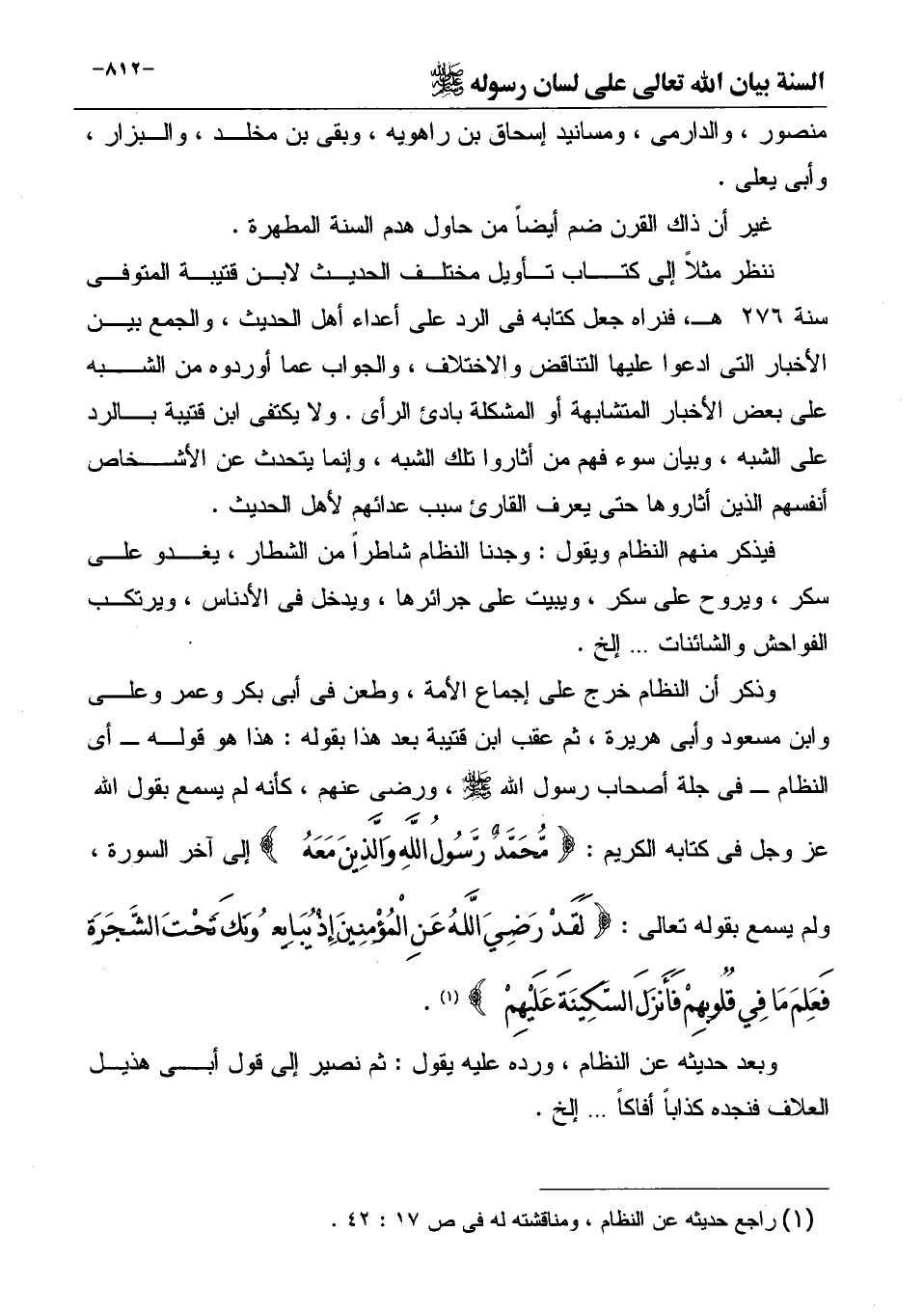 السنة بيان الله تعالى على لسان رسوله ﷺ

-٨١٢-

منصور ، والدارمى ، ومسانيد إسحاق بن راهويه ، وبقى بن مخلد ، والبزار ، وأبى يعلى .

غير أن ذاك القرن ضم أيضاً من حاول هدم السنة المطهرة .

ننظر مثلاً إلى كتاب تأويل مختلف الحديث لابن قتيبة المتوفى سنة ٢٧٦ هـ، فنراه جعل كتابه فى الرد على أعداء أهل الحديث ، والجمع بين الأخبار التى ادعوا عليها التناقض والاختلاف ، والجواب عما أوردوه من الشبه على بعض الأخبار المتشابهة أو المشكلة بادئ الرأى . ولا يكتفى ابن قتيبة بالرد على الشبه ، وبيان سوء فهم من أثاروا تلك الشبه ، وإنما يتحدث عن الأشخاص أنفسهم الذين أثاروها حتى يعرف القارئ سبب عدائهم لأهل الحديث .

فيذكر منهم النظام ويقول : وجدنا النظام شاطراً من الشطار ، يغدو على سكر ، ويروح على سكر ، ويبيت على جرائرها ، ويدخل فى الأدناس ، ويرتكب الفواحش والشائنات ... إلخ .

وذكر أن النظام خرج على إجماع الأمة ، وطعن فى أبى بكر وعمر وعلى وابن مسعود وأبى هريرة ، ثم عقب ابن قتيبة بعد هذا بقوله : هذا هو قوله ــ أى النظام ــ فى جلة أصحاب رسول الله ﷺ ، ورضى عنهم ، كأنه لم يسمع بقول الله عز وجل فى كتابه الكريم : ﴿ مُحَمَّدٌ رَسُولُ اللَّهِ وَالَّذِينَ مَعَهُ ﴾ إلى آخر السورة ، ولم يسمع بقوله تعالى : ﴿ لَقَدْ رَضِيَ اللَّهُ عَنِ الْمُؤْمِنِينَ إِذْ يُبَايِعُونَكَ تَحْتَ الشَّجَرَةِ فَعَلِمَ مَا فِي قُلُوبِهِمْ فَأَنْزَلَ السَّكِينَةَ عَلَيْهِمْ ﴾ (١) .

وبعد حديثه عن النظام ، ورده عليه يقول : ثم نصير إلى قول أبى هذيل العلاف فنجده كذاباً أفاكاً ... إلخ .

(١) راجع حديثه عن النظام ، ومناقشته له فى ص ١٧ : ٤٢ .